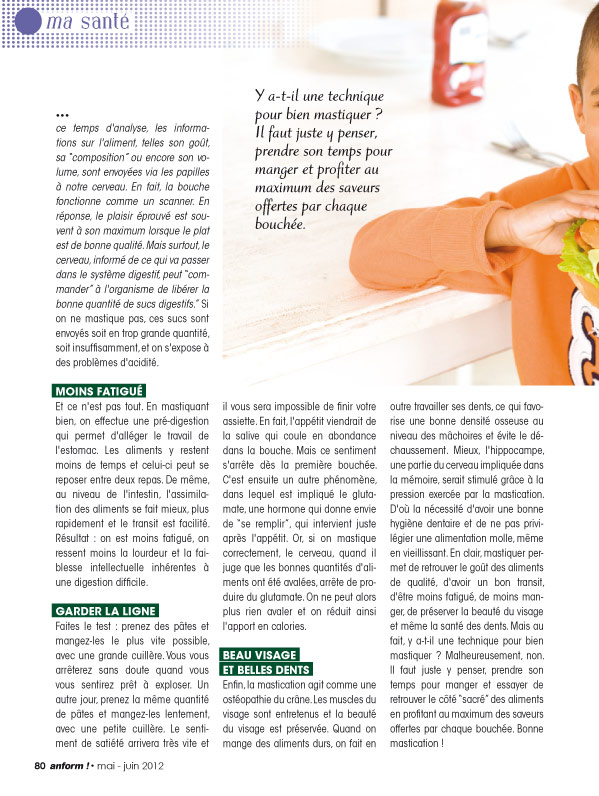 ma santé

...
ce temps d'analyse, les informations sur l'aliment, telles son goût, sa "composition" ou encore son volume, sont envoyées via les papilles à notre cerveau. En fait, la bouche fonctionne comme un scanner. En réponse, le plaisir éprouvé est souvent à son maximum lorsque le plat est de bonne qualité. Mais surtout, le cerveau, informé de ce qui va passer dans le système digestif, peut "commander" à l'organisme de libérer la bonne quantité de sucs digestifs." Si on ne mastique pas, ces sucs sont envoyés soit en trop grande quantité, soit insuffisamment, et on s'expose à des problèmes d'acidité.

Y a-t-il une technique pour bien mastiquer ? Il faut juste y penser, prendre son temps pour manger et profiter au maximum des saveurs offertes par chaque bouchée.

MOINS FATIGUÉ
Et ce n'est pas tout. En mastiquant bien, on effectue une pré-digestion qui permet d'alléger le travail de l'estomac. Les aliments y restent moins de temps et celui-ci peut se reposer entre deux repas. De même, au niveau de l'intestin, l'assimilation des aliments se fait mieux, plus rapidement et le transit est facilité. Résultat : on est moins fatigué, on ressent moins la lourdeur et la faiblesse intellectuelle inhérentes à une digestion difficile.

GARDER LA LIGNE
Faites le test : prenez des pâtes et mangez-les le plus vite possible, avec une grande cuillère. Vous vous arrêterez sans doute quand vous vous sentirez prêt à exploser. Un autre jour, prenez la même quantité de pâtes et mangez-les lentement, avec une petite cuillère. Le sentiment de satiété arrivera très vite et il vous sera impossible de finir votre assiette. En fait, l'appétit viendrait de la salive qui coule en abondance dans la bouche. Mais ce sentiment s'arrête dès la première bouchée. C'est ensuite un autre phénomène, dans lequel est impliqué le glutamate, une hormone qui donne envie de "se remplir", qui intervient juste après l'appétit. Or, si on mastique correctement, le cerveau, quand il juge que les bonnes quantités d'aliments ont été avalées, arrête de produire du glutamate. On ne peut alors plus rien avaler et on réduit ainsi l'apport en calories.

BEAU VISAGE ET BELLES DENTS
Enfin, la mastication agit comme une ostéopathie du crâne. Les muscles du visage sont entretenus et la beauté du visage est préservée. Quand on mange des aliments durs, on fait en outre travailler ses dents, ce qui favorise une bonne densité osseuse au niveau des mâchoires et évite le déchaussement. Mieux, l'hippocampe, une partie du cerveau impliquée dans la mémoire, serait stimulé grâce à la pression exercée par la mastication. D'où la nécessité d'avoir une bonne hygiène dentaire et de ne pas privilégier une alimentation molle, même en vieillissant. En clair, mastiquer permet de retrouver le goût des aliments de qualité, d'avoir un bon transit, d'être moins fatigué, de moins manger, de préserver la beauté du visage et même la santé des dents. Mais au fait, y a-t-il une technique pour bien mastiquer ? Malheureusement, non. Il faut juste y penser, prendre son temps pour manger et essayer de retrouver le côté "sacré" des aliments en profitant au maximum des saveurs offertes par chaque bouchée. Bonne mastication !

80 anform ! • mai - juin 2012